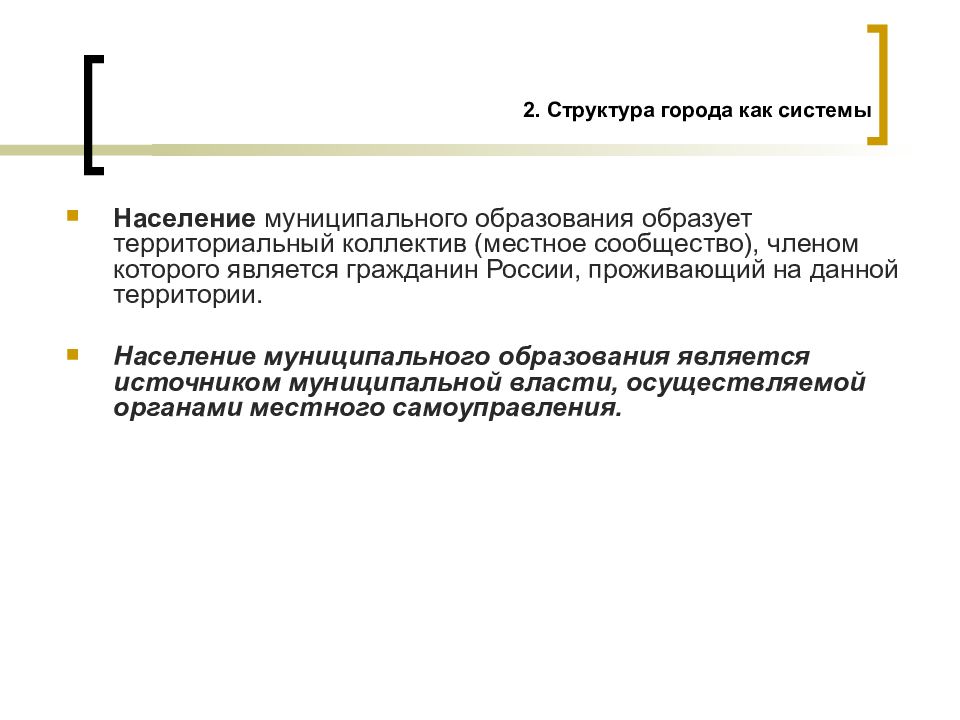 2. Структура города как системы

Население муниципального образования образует территориальный коллектив (местное сообщество), членом которого является гражданин России, проживающий на данной территории.

Население муниципального образования является источником муниципальной власти, осуществляемой органами местного самоуправления.